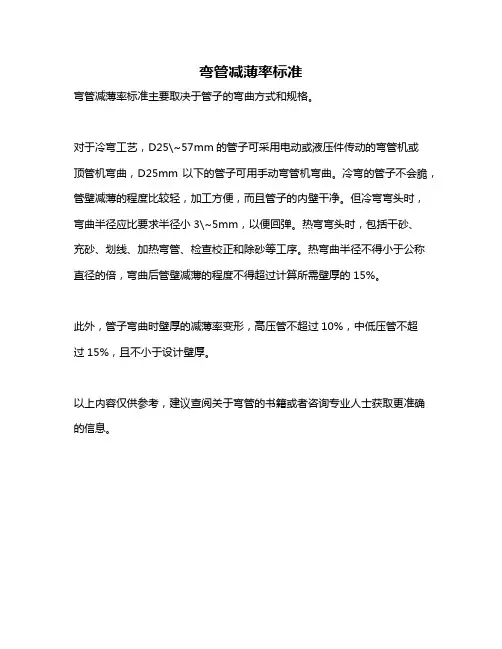 弯管减薄率标准

弯管减薄率标准主要取决于管子的弯曲方式和规格。

对于冷弯工艺，D25\~57mm 的管子可采用电动或液压件传动的弯管机或顶管机弯曲，D25mm 以下的管子可用手动弯管机弯曲。冷弯的管子不会脆，管壁减薄的程度比较轻，加工方便，而且管子的内壁干净。但冷弯弯头时，弯曲半径应比要求半径小 3\~5mm，以便回弹。热弯弯头时，包括干砂、充砂、划线、加热弯管、检查校正和除砂等工序。热弯曲半径不得小于公称直径的倍，弯曲后管壁减薄的程度不得超过计算所需壁厚的 15%。

此外，管子弯曲时壁厚的减薄率变形，高压管不超过 10%，中低压管不超过 15%，且不小于设计壁厚。

以上内容仅供参考，建议查阅关于弯管的书籍或者咨询专业人士获取更准确的信息。